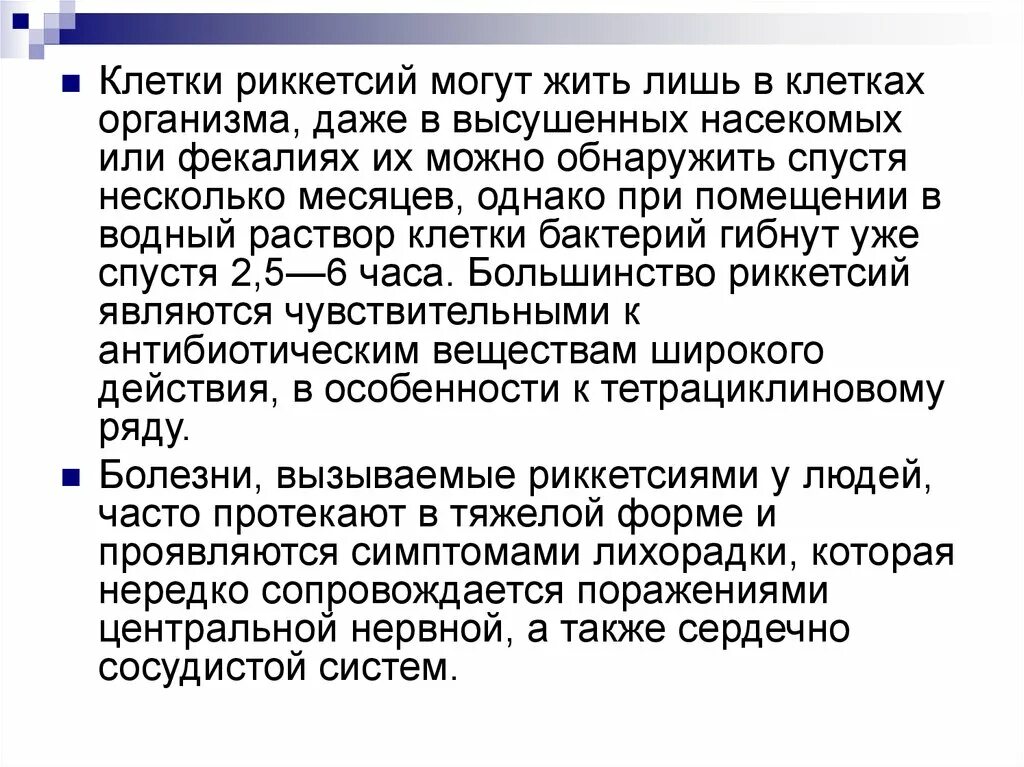 Клетки риккетсий могут жить лишь в клетках организма, даже в высушенных насекомых или фекалиях их можно обнаружить спустя несколько месяцев, однако при помещении в водный раствор клетки бактерий гибнут уже спустя 2,5—6 часа. Большинство риккетсий являются чувствительными к антибиотическим веществам широкого действия, в особенности к тетрациклиновому ряду.

Болезни, вызываемые риккетсиями у людей, часто протекают в тяжелой форме и проявляются симптомами лихорадки, которая нередко сопровождается поражениями центральной нервной, а также сердечно сосудистой систем.